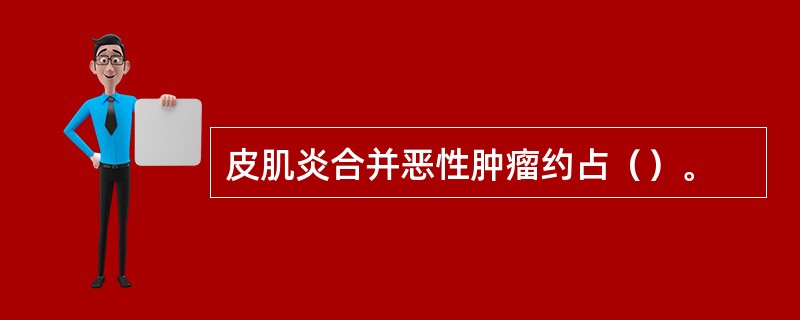 皮肌炎合并恶性肿瘤约占（）。